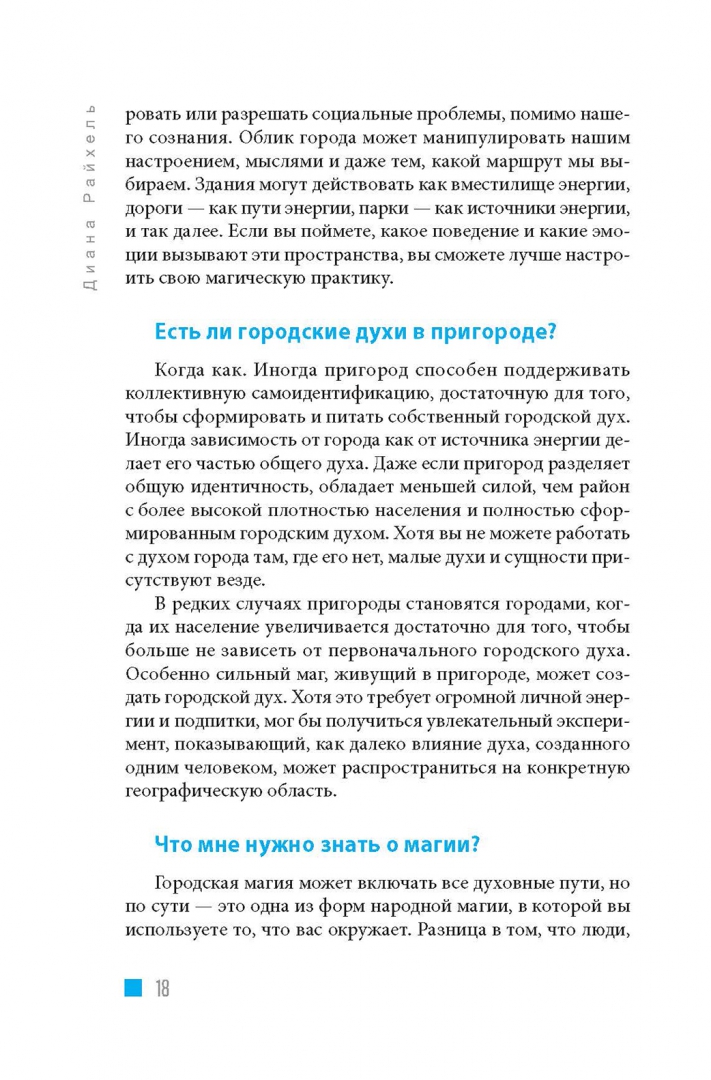 Диана Райхель

ровать или разрешать социальные проблемы, помимо нашего сознания. Облик города может манипулировать нашим настроением, мыслями и даже тем, какой маршрут мы выбираем. Здания могут действовать как вместилище энергии, дороги — как пути энергии, парки — как источники энергии, и так далее. Если вы поймете, какое поведение и какие эмоции вызывают эти пространства, вы сможете лучше настроить свою магическую практику.

Есть ли городские духи в пригороде?

Когда как. Иногда пригород способен поддерживать коллективную самоидентификацию, достаточную для того, чтобы сформировать и питать собственный городской дух. Иногда зависимость от города как от источника энергии делает его частью общего духа. Даже если пригород разделяет общую идентичность, обладает меньшей силой, чем район с более высокой плотностью населения и полностью сформированным городским духом. Хотя вы не можете работать с духом города там, где его нет, малые духи и сущности присутствуют везде.

В редких случаях пригороды становятся городами, когда их население увеличивается достаточно для того, чтобы больше не зависеть от первоначального городского духа. Особенно сильный маг, живущий в пригороде, может создать городской дух. Хотя это требует огромной личной энергии и подпитки, мог бы получиться увлекательный эксперимент, показывающий, как далеко влияние духа, созданного одним человеком, может распространиться на конкретную географическую область.

Что мне нужно знать о магии?

Городская магия может включать все духовные пути, но по сути — это одна из форм народной магии, в которой вы используете то, что вас окружает. Разница в том, что люди,

18